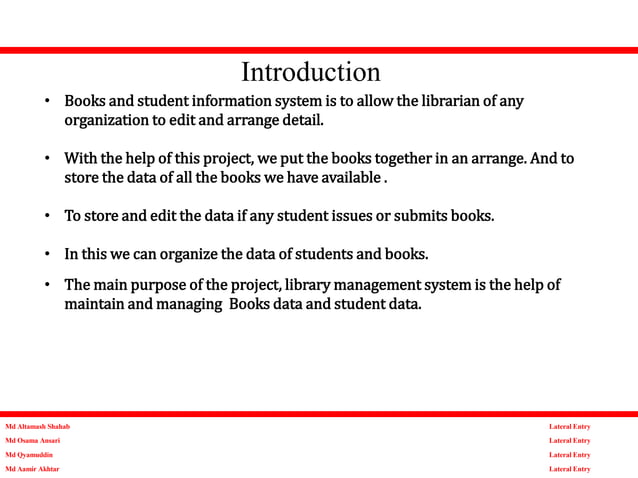 Introduction

• Books and student information system is to allow the librarian of any organization to edit and arrange detail.

• With the help of this project, we put the books together in an arrange. And to store the data of all the books we have available .

• To store and edit the data if any student issues or submits books.

• In this we can organize the data of students and books.

• The main purpose of the project, library management system is the help of maintain and managing Books data and student data.

Md Altamash Shahab
Md Osama Ansari
Md Qyamuddin
Md Aamir Akhtar

Lateral Entry
Lateral Entry
Lateral Entry
Lateral Entry